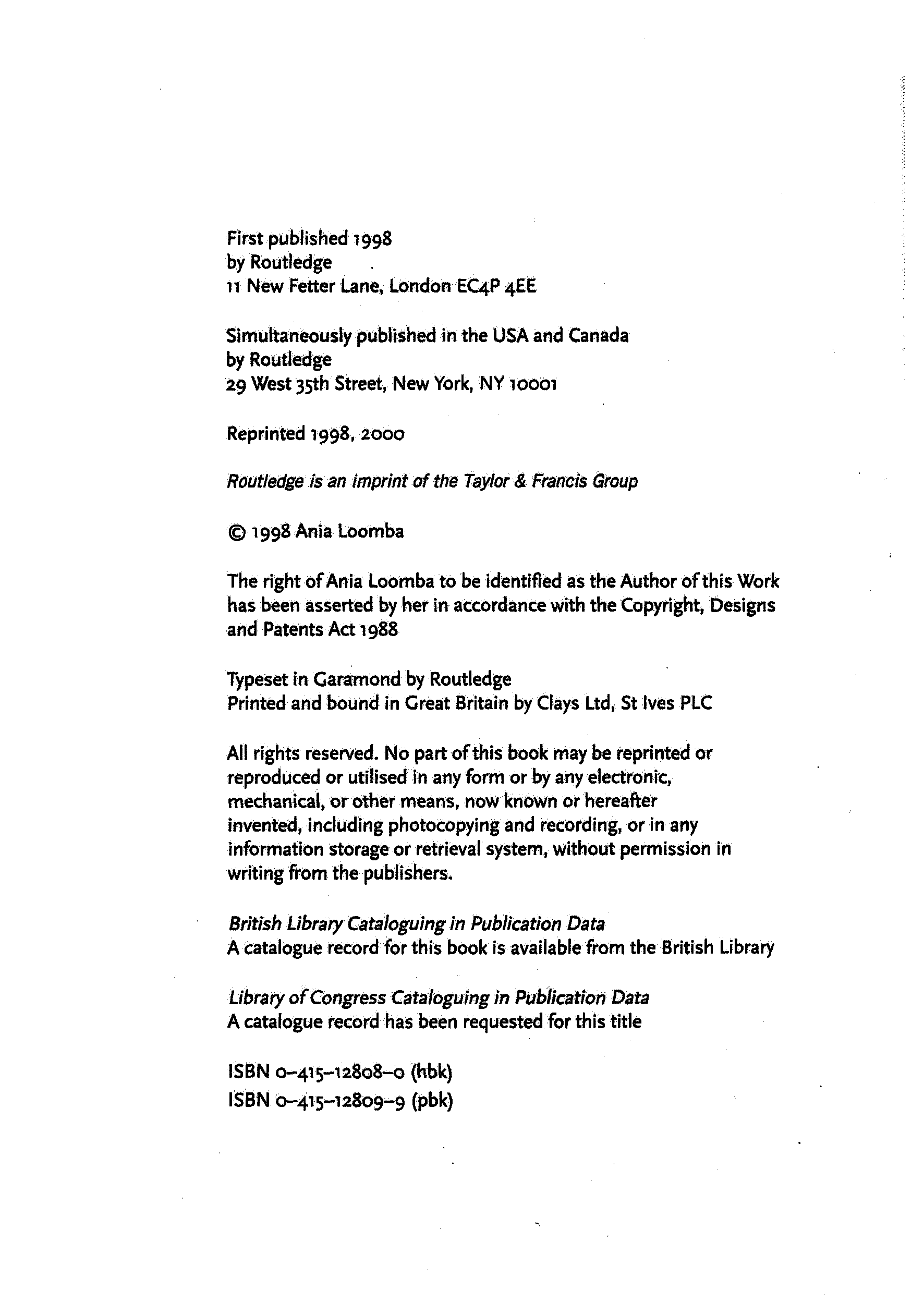 First published 1998
by Routledge
11 New Fetter Lane, London EC4P 4EE

Simultaneously published in the USA and Canada
by Routledge
29 West 35th Street, New York, NY 10001

Reprinted 1998, 2000

Routledge is an imprint of the Taylor & Francis Group

© 1998 Ania Loomba

The right of Ania Loomba to be identified as the Author of this Work has been asserted by her in accordance with the Copyright, Designs and Patents Act 1988

Typeset in Garamond by Routledge
Printed and bound in Great Britain by Clays Ltd, St Ives PLC

All rights reserved. No part of this book may be reprinted or reproduced or utilised in any form or by any electronic, mechanical, or other means, now known or hereafter invented, including photocopying and recording, or in any information storage or retrieval system, without permission in writing from the publishers.

British Library Cataloguing in Publication Data
A catalogue record for this book is available from the British Library

Library of Congress Cataloguing in Publication Data
A catalogue record has been requested for this title

ISBN 0–415–12808–0 (hbk)
ISBN 0–415–12809–9 (pbk)